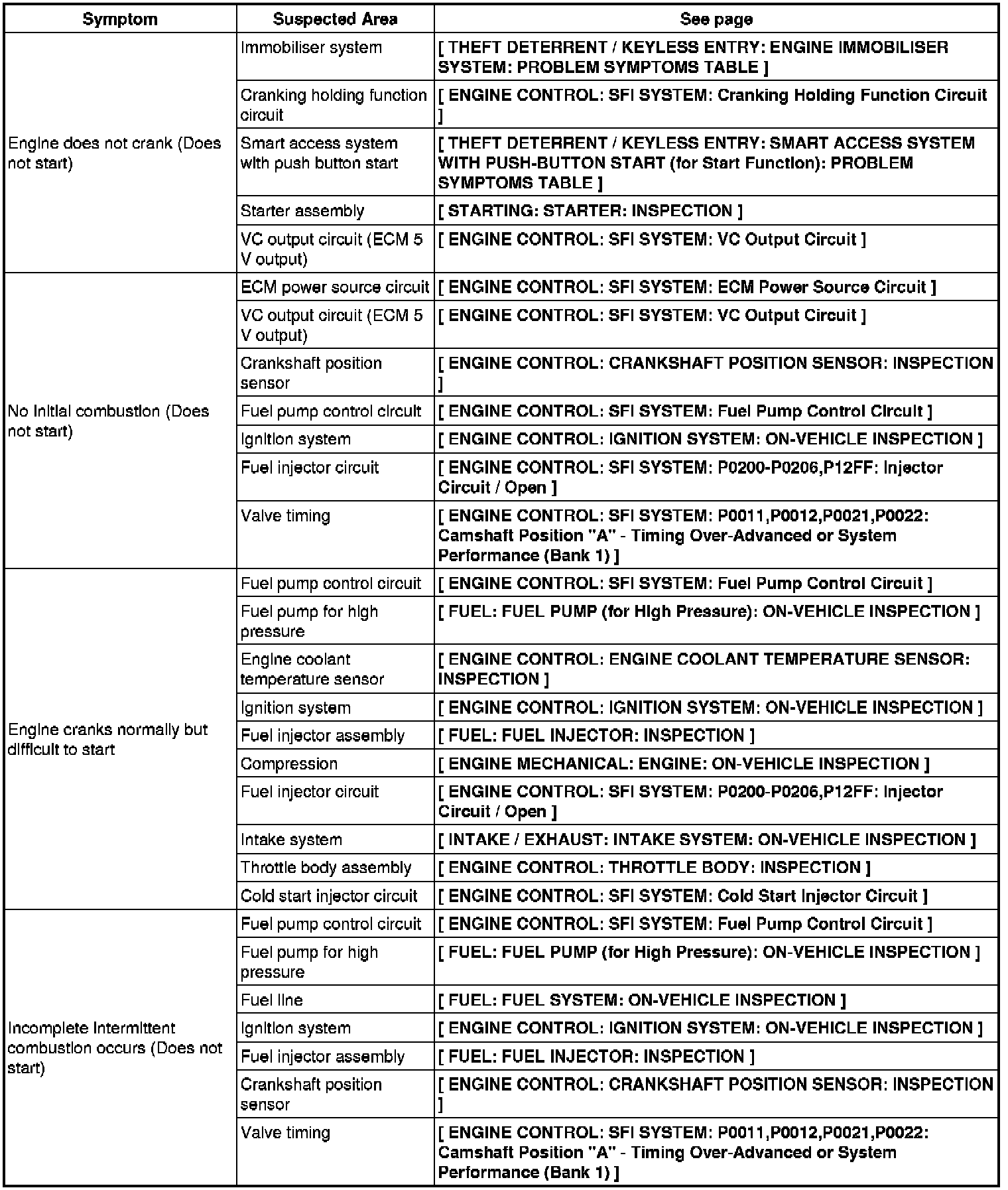 | Symptom | Suspected Area | See page |
|---|---|---|
| Engine does not crank (Does not start) | Immobiliser system | [ THEFT DETERRENT / KEYLESS ENTRY: ENGINE IMMOBILISER SYSTEM: PROBLEM SYMPTOMS TABLE ] |
| | Cranking holding function circuit | [ ENGINE CONTROL: SFI SYSTEM: Cranking Holding Function Circuit ] |
| | Smart access system with push button start | [ THEFT DETERRENT / KEYLESS ENTRY: SMART ACCESS SYSTEM WITH PUSH-BUTTON START (for Start Function): PROBLEM SYMPTOMS TABLE ] |
| | Starter assembly | [ STARTING: STARTER: INSPECTION ] |
| | VC output circuit (ECM 5 V output) | [ ENGINE CONTROL: SFI SYSTEM: VC Output Circuit ] |
| No initial combustion (Does not start) | ECM power source circuit | [ ENGINE CONTROL: SFI SYSTEM: ECM Power Source Circuit ] |
| | VC output circuit (ECM 5 V output) | [ ENGINE CONTROL: SFI SYSTEM: VC Output Circuit ] |
| | Crankshaft position sensor | [ ENGINE CONTROL: CRANKSHAFT POSITION SENSOR: INSPECTION ] |
| | Fuel pump control circuit | [ ENGINE CONTROL: SFI SYSTEM: Fuel Pump Control Circuit ] |
| | Ignition system | [ ENGINE CONTROL: IGNITION SYSTEM: ON-VEHICLE INSPECTION ] |
| | Fuel injector circuit | [ ENGINE CONTROL: SFI SYSTEM: P0200-P0206,P12FF: Injector Circuit / Open ] |
| | Valve timing | [ ENGINE CONTROL: SFI SYSTEM: P0011,P0012,P0021,P0022: Camshaft Position "A" - Timing Over-Advanced or System Performance (Bank 1) ] |
| Engine cranks normally but difficult to start | Fuel pump control circuit | [ ENGINE CONTROL: SFI SYSTEM: Fuel Pump Control Circuit ] |
| | Fuel pump for high pressure | [ FUEL: FUEL PUMP (for High Pressure): ON-VEHICLE INSPECTION ] |
| | Engine coolant temperature sensor | [ ENGINE CONTROL: ENGINE COOLANT TEMPERATURE SENSOR: INSPECTION ] |
| | Ignition system | [ ENGINE CONTROL: IGNITION SYSTEM: ON-VEHICLE INSPECTION ] |
| | Fuel injector assembly | [ FUEL: FUEL INJECTOR: INSPECTION ] |
| | Compression | [ ENGINE MECHANICAL: ENGINE: ON-VEHICLE INSPECTION ] |
| | Fuel injector circuit | [ ENGINE CONTROL: SFI SYSTEM: P0200-P0206,P12FF: Injector Circuit / Open ] |
| | Intake system | [ INTAKE / EXHAUST: INTAKE SYSTEM: ON-VEHICLE INSPECTION ] |
| | Throttle body assembly | [ ENGINE CONTROL: THROTTLE BODY: INSPECTION ] |
| | Cold start injector circuit | [ ENGINE CONTROL: SFI SYSTEM: Cold Start Injector Circuit ] |
| Incomplete intermittent combustion occurs (Does not start) | Fuel pump control circuit | [ ENGINE CONTROL: SFI SYSTEM: Fuel Pump Control Circuit ] |
| | Fuel pump for high pressure | [ FUEL: FUEL PUMP (for High Pressure): ON-VEHICLE INSPECTION ] |
| | Fuel line | [ FUEL: FUEL SYSTEM: ON-VEHICLE INSPECTION ] |
| | Ignition system | [ ENGINE CONTROL: IGNITION SYSTEM: ON-VEHICLE INSPECTION ] |
| | Fuel injector assembly | [ FUEL: FUEL INJECTOR: INSPECTION ] |
| | Crankshaft position sensor | [ ENGINE CONTROL: CRANKSHAFT POSITION SENSOR: INSPECTION ] |
| | Valve timing | [ ENGINE CONTROL: SFI SYSTEM: P0011,P0012,P0021,P0022: Camshaft Position "A" - Timing Over-Advanced or System Performance (Bank 1) ] |